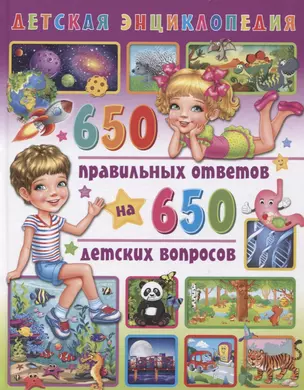 ДЕТСКАЯ ЭНЦИКЛОПЕДИЯ

650 правильных ответов на 650 детских вопросов